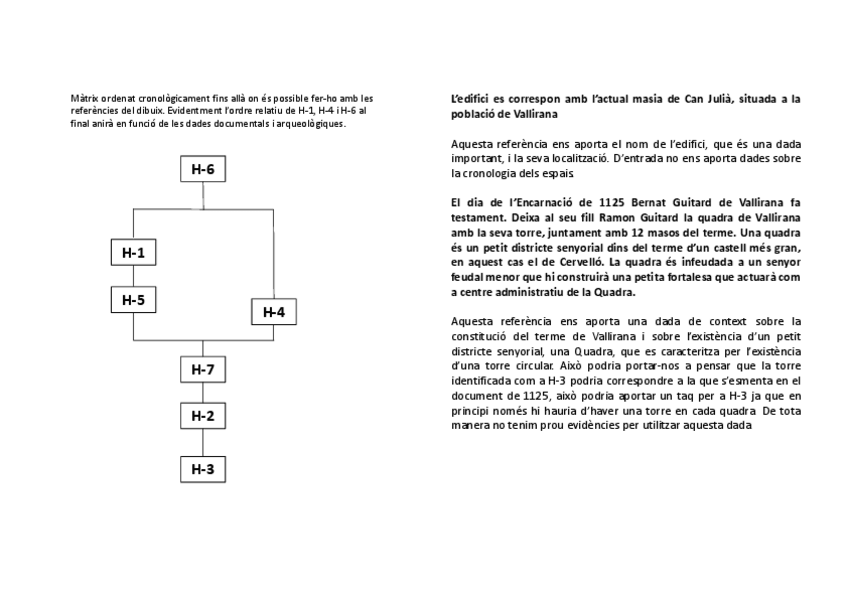 Màtrix ordenat cronològicament fins allà on és possible fer-ho amb les referències del dibuix. Evidentment l'ordre relatiu de H-1, H-4 i H-6 al final anirà en funció de les dades documentals i arqueològiques.

H-6

H-1

H-5

H-4

H-7

H-2

H-3

L'edifici es correspon amb l'actual masia de Can Julià, situada a la població de Vallirana

Aquesta referència ens aporta el nom de l'edifici, que és una dada important, i la seva localització. D'entrada no ens aporta dades sobre la cronologia dels espais.

El dia de l'Encarnació de 1125 Bernat Guitard de Vallirana fa testament. Deixa al seu fill Ramon Guitard la quadra de Vallirana amb la seva torre, juntament amb 12 masos del terme. Una quadra és un petit districte senyorial dins del terme d'un castell més gran, en aquest cas el de Cervelló. La quadra és infeudada a un senyor feudal menor que hi construirà una petita fortalesa que actuarà com a centre administratiu de la Quadra.

Aquesta referència ens aporta una dada de context sobre la constitució del terme de Vallirana i sobre l'existència d'un petit districte senyorial, una Quadra, que es caracteritza per l'existència d'una torre circular. Això podria portar-nos a pensar que la torre identificada com a H-3 podria correspondre a la que s'esmenta en el document de 1125, això podria aportar un taq per a H-3 ja que en principi només hi hauria d'haver una torre en cada quadra De tota manera no tenim prou evidències per utilitzar aquesta dada